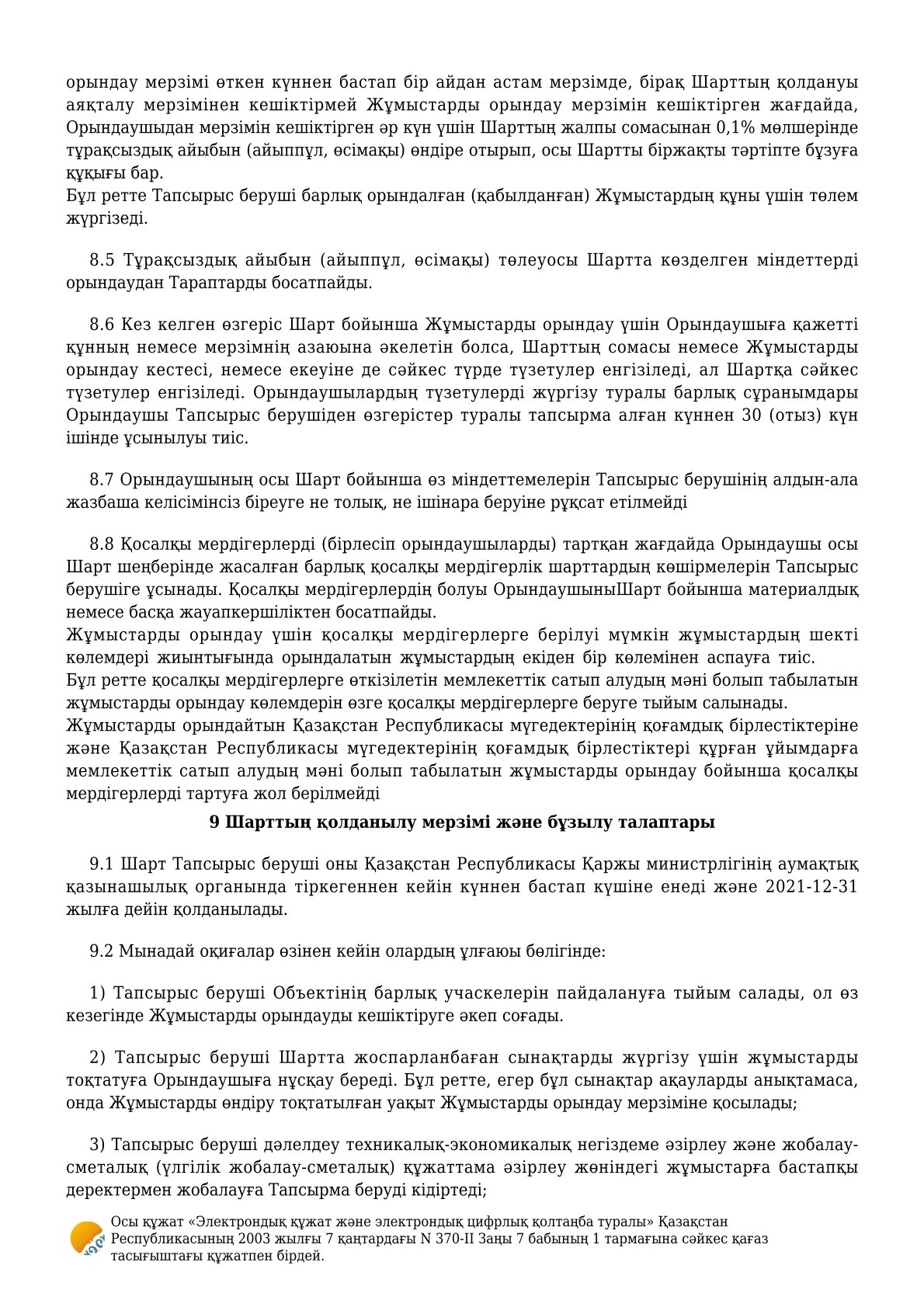 орындау мерзімі өткен күннен бастап бір айдан астам мерзімде, бірақ Шарттың қолдануы аяқталу мерзімінен кешіктірмей Жұмыстарды орындау мерзімін кешіктірген жағдайда, Орындаушыдан мерзімін кешіктірген әр күн үшін Шарттың жалпы сомасынан 0,1% мөлшерінде тұрақсыздық айыбын (айыппұл, өсімақы) өндіре отырып, осы Шартты біржақты тәртіпте бұзуға құқығы бар.
Бұл ретте Тапсырыс беруші барлық орындалған (қабылданған) Жұмыстардың құны үшін төлем жүргізеді.

8.5 Тұрақсыздық айыбын (айыппұл, өсімақы) төлеуосы Шартта көзделген міндеттерді орындаудан Тараптарды босатпайды.

8.6 Кез келген өзгеріс Шарт бойынша Жұмыстарды орындау үшін Орындаушыға қажетті құнның немесе мерзімнің азаюына әкелетін болса, Шарттың сомасы немесе Жұмыстарды орындау кестесі, немесе екеуіне де сәйкес түрде түзетулер енгізіледі, ал Шартқа сәйкес түзетулер енгізіледі. Орындаушылардың түзетулерді жүргізу туралы барлық сұранымдары Орындаушы Тапсырыс берушіден өзгерістер туралы тапсырма алған күннен 30 (отыз) күн ішінде ұсынылуы тиіс.

8.7 Орындаушының осы Шарт бойынша өз міндеттемелерін Тапсырыс берушінің алдын-ала жазбаша келісімінсіз біреуге не толық, не ішінара беруіне рұқсат етілмейді

8.8 Қосалқы мердігерлерді (бірлесіп орындаушыларды) тартқан жағдайда Орындаушы осы Шарт шеңберінде жасалған барлық қосалқы мердігерлік шарттардың көшірмелерін Тапсырыс берушіге ұсынады. Қосалқы мердігерлердің болуы ОрындаушыныШарт бойынша материалдық немесе басқа жауапкершіліктен босатпайды.
Жұмыстарды орындау үшін қосалқы мердігерлерге берілуі мүмкін жұмыстардың шекті көлемдері жиынтығында орындалатын жұмыстардың екіден бір көлемінен аспауға тиіс.
Бұл ретте қосалқы мердігерлерге өткізілетін мемлекеттік сатып алудың мәні болып табылатын жұмыстарды орындау көлемдерін өзге қосалқы мердігерлерге беруге тыйым салынады.
Жұмыстарды орындайтын Қазақстан Республикасы мүгедектерінің қоғамдық бірлестіктеріне және Қазақстан Республикасы мүгедектерінің қоғамдық бірлестіктері құрған ұйымдарға мемлекеттік сатып алудың мәні болып табылатын жұмыстарды орындау бойынша қосалқы мердігерлерді тартуға жол берілмейді

9 Шарттың қолданылу мерзімі және бұзылу талаптары

9.1 Шарт Тапсырыс беруші оны Қазақстан Республикасы Қаржы министрлігінің аумақтық қазынашылық органында тіркегеннен кейін күннен бастап күшіне енеді және 2021-12-31 жылға дейін қолданылады.

9.2 Мынадай оқиғалар өзінен кейін олардың ұлғаюы бөлігінде:

1) Тапсырыс беруші Объектінің барлық учаскелерін пайдалануға тыйым салады, ол өз кезегінде Жұмыстарды орындауды кешіктіруге әкеп соғады.

2) Тапсырыс беруші Шартта жоспарланбаған сынақтарды жүргізу үшін жұмыстарды тоқтатуға Орындаушыға нұсқау береді. Бұл ретте, егер бұл сынақтар ақауларды анықтамаса, онда Жұмыстарды өндіру тоқтатылған уақыт Жұмыстарды орындау мерзіміне қосылады;

3) Тапсырыс беруші дәлелдеу техникалық-экономикалық негіздеме әзірлеу және жобалау-сметалық (үлгілік жобалау-сметалық) құжаттама әзірлеу жөніндегі жұмыстарға бастапқы деректермен жобалауға Тапсырма беруді кідіртеді;

Осы құжат «Электрондық құжат және электрондық цифрлық қолтаңба туралы» Қазақстан Республикасының 2003 жылғы 7 қаңтардағы N 370-II Заңы 7 бабының 1 тармағына сәйкес қағаз тасығыштағы құжатпен бірдей.